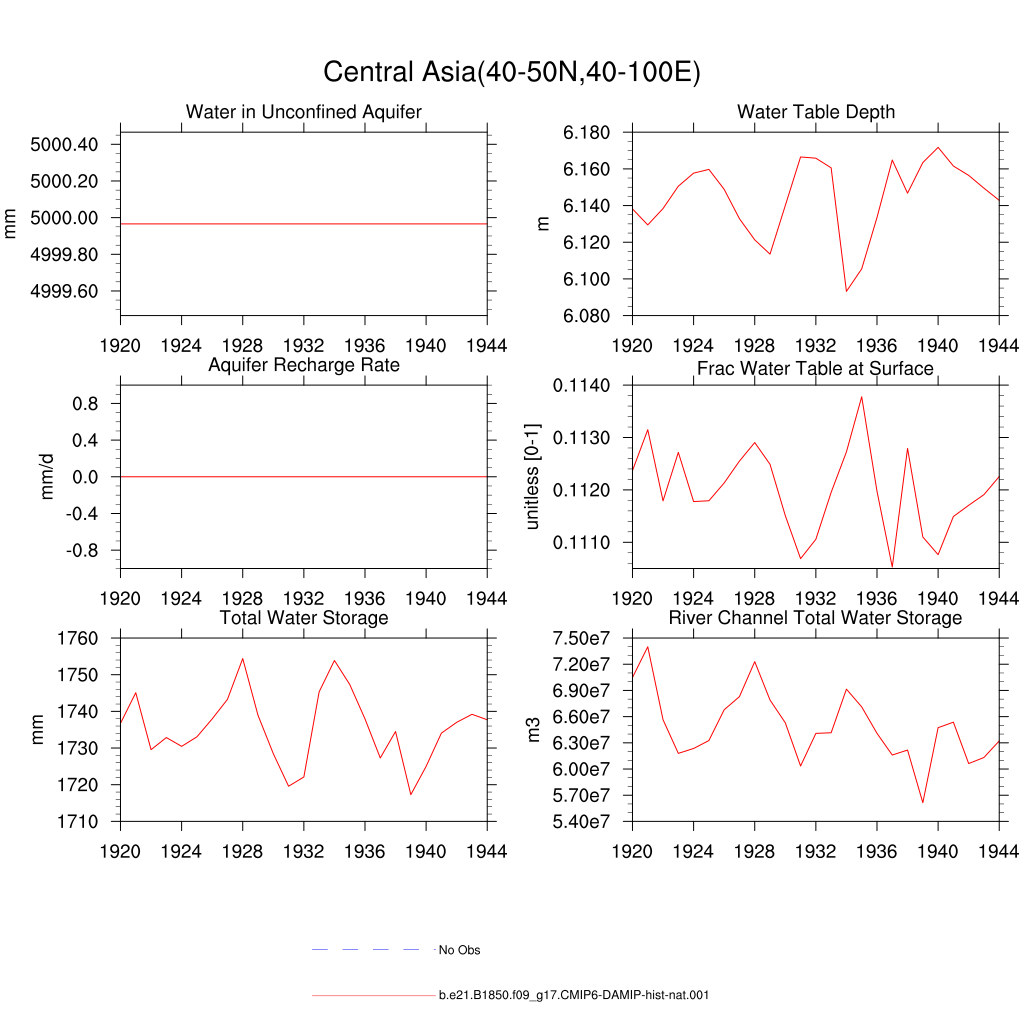 Central Asia(40-50N,40-100E)

Water in Unconfined Aquifer

mm

5000.40
5000.20
5000.00
4999.80
4999.60

1920 1924 1928 1932 1936 1940 1944

Water Table Depth

m

6.180
6.160
6.140
6.120
6.100
6.080

1920 1924 1928 1932 1936 1940 1944

Aquifer Recharge Rate

mm/d

0.8
0.4
0.0
-0.4
-0.8

1920 1924 1928 1932 1936 1940 1944

Frac Water Table at Surface

unitless [0-1]

0.1140
0.1130
0.1120
0.1110

1920 1924 1928 1932 1936 1940 1944

Total Water Storage

mm

1760
1750
1740
1730
1720
1710

1920 1924 1928 1932 1936 1940 1944

River Channel Total Water Storage

m3

7.50e7
7.20e7
6.90e7
6.60e7
6.30e7
6.00e7
5.70e7
5.40e7

1920 1924 1928 1932 1936 1940 1944

No Obs

b.e21.B1850.f09_g17.CMIP6-DAMIP-hist-nat.001